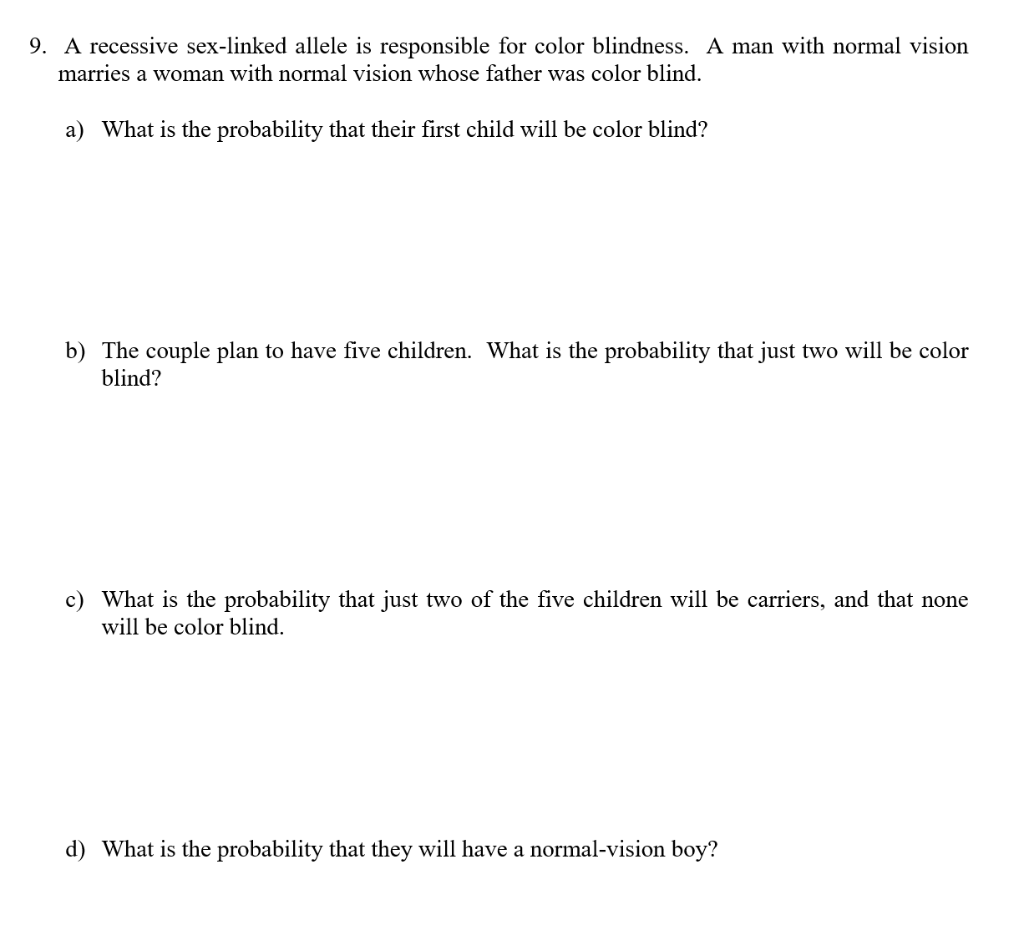 9. A recessive sex-linked allele is responsible for color blindness. A man with normal vision marries a woman with normal vision whose father was color blind.

a) What is the probability that their first child will be color blind?

b) The couple plan to have five children. What is the probability that just two will be color blind?

c) What is the probability that just two of the five children will be carriers, and that none will be color blind.

d) What is the probability that they will have a normal-vision boy?